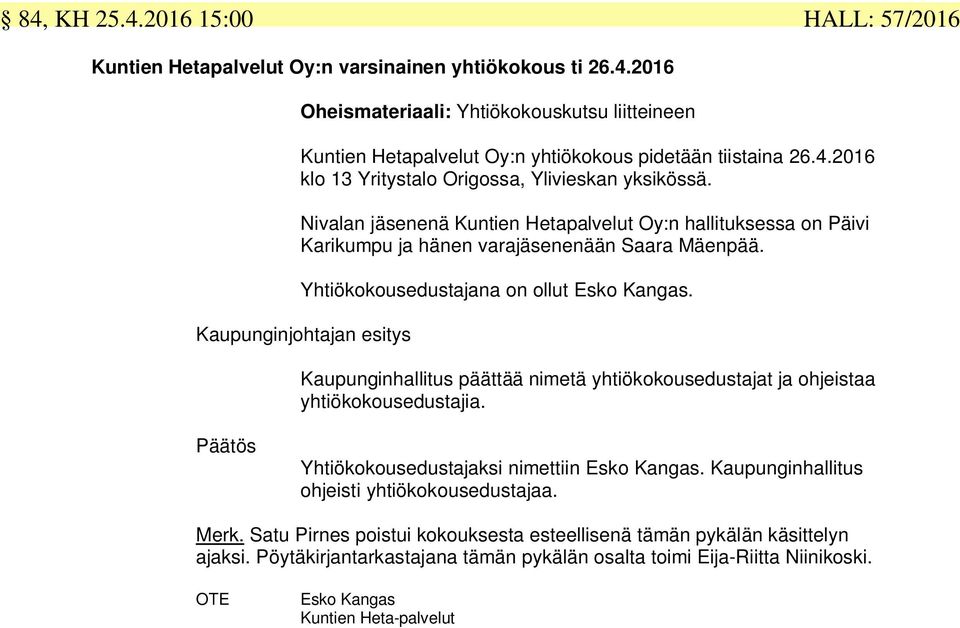 § 84, KH 25.4.2016 15:00 HALL: 57/2016

Kuntien Hetapalvelut Oy:n varsinainen yhtiökokous ti 26.4.2016

Oheismateriaali: Yhtiökokouskutsu liitteineen

Kuntien Hetapalvelut Oy:n yhtiökokous pidetään tiistaina 26.4.2016 klo 13 Yritystalo Origossa, Ylivieskan yksikössä.

Nivalan jäsenenä Kuntien Hetapalvelut Oy:n hallituksessa on Päivi Karikumpu ja hänen varajäsenenään Saara Mäenpää.

Yhtiökokousedustajana on ollut Esko Kangas.

Kaupunginjohtajan esitys

Kaupunginhallitus päättää nimetä yhtiökokousedustajat ja ohjeistaa yhtiökokousedustajia.

Päätös

Yhtiökokousedustajaksi nimettiin Esko Kangas. Kaupunginhallitus ohjeisti yhtiökokousedustajaa.

Merk. Satu Pirnes poistui kokouksesta esteellisenä tämän pykälän käsittelyn ajaksi. Pöytäkirjantarkastajana tämän pykälän osalta toimi Eija-Riitta Niinikoski.

OTE Esko Kangas
Kuntien Heta-palvelut